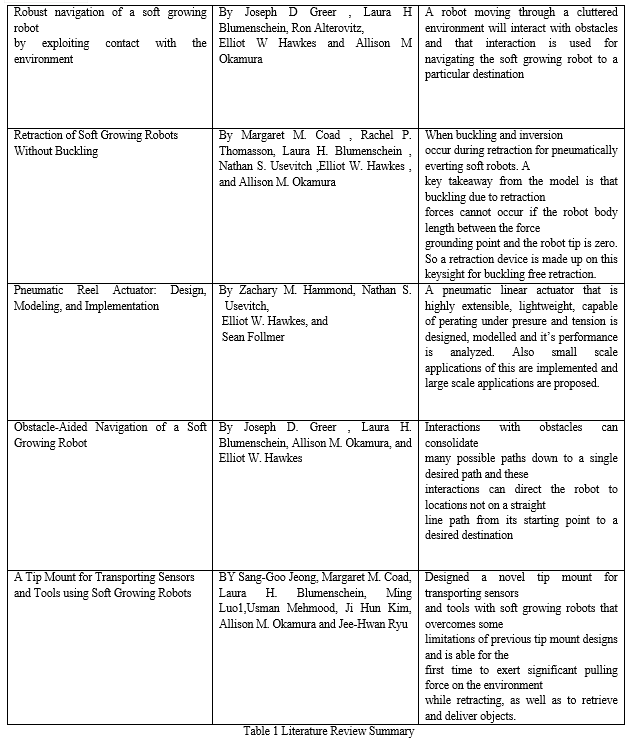 | | | |
|---|---|---|
| Robust navigation of a soft growing robot by exploiting contact with the environment | By Joseph D Greer , Laura H Blumenschein, Ron Alterovitz, Elliot W Hawkes and Allison M Okamura | A robot moving through a cluttered environment will interact with obstacles and that interaction is used for navigating the soft growing robot to a particular destination |
| Retraction of Soft Growing Robots Without Buckling | By Margaret M. Coad , Rachel P. Thomasson, Laura H. Blumenschein , Nathan S. Usevitch ,Elliot W. Hawkes , and Allison M. Okamura | When buckling and inversion occur during retraction for pneumatically everting soft robots. A key takeaway from the model is that buckling due to retraction forces cannot occur if the robot body length between the force grounding point and the robot tip is zero. So a retraction device is made up on this keysight for buckling free retraction. |
| Pneumatic Reel Actuator: Design, Modeling, and Implementation | By Zachary M. Hammond, Nathan S. Usevitch, Elliot W. Hawkes, and Sean Follmer | A pneumatic linear actuator that is highly extensible, lightweight, capable of perating under presure and tension is designed, modelled and it's performance is analyzed. Also small scale applications of this are implemented and large scale applications are proposed. |
| Obstacle-Aided Navigation of a Soft Growing Robot | By Joseph D. Greer , Laura H. Blumenschein, Allison M. Okamura, and Elliot W. Hawkes | Interactions with obstacles can consolidate many possible paths down to a single desired path and these interactions can direct the robot to locations not on a straight line path from its starting point to a desired destination |
| A Tip Mount for Transporting Sensors and Tools using Soft Growing Robots | BY Sang-Goo Jeong, Margaret M. Coad, Laura H. Blumenschein, Ming Luo1,Usman Mehmood, Ji Hun Kim, Allison M. Okamura and Jee-Hwan Ryu | Designed a novel tip mount for transporting sensors and tools with soft growing robots that overcomes some limitations of previous tip mount designs and is able for the first time to exert significant pulling force on the environment while retracting, as well as to retrieve and deliver objects. |

Table 1 Literature Review Summary